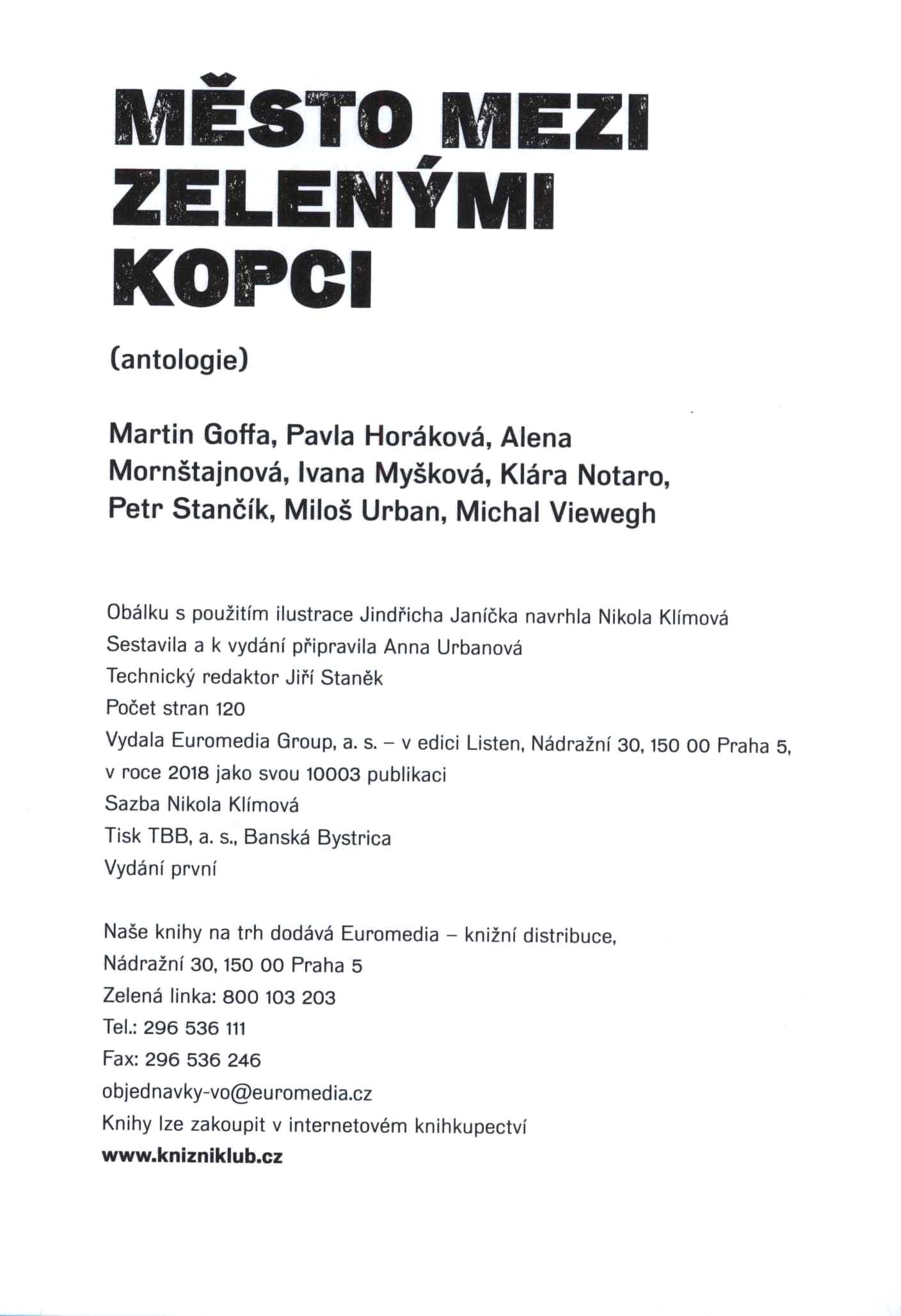 MĚSTO MEZI ZELENÝMI KOPCI

(antologie)

Martin Goffa, Pavla Horáková, Alena Mornštajnová, Ivana Myšková, Klára Notaro, Petr Stančík, Miloš Urban, Michal Viewegh

Obálku s použitím ilustrace Jindřicha Janíčka navrhla Nikola Klímová
Sestavila a k vydání připravila Anna Urbanová
Technický redaktor Jiří Staněk
Počet stran 120
Vydala Euromedia Group, a. s. – v edici Listen, Nádražní 30, 150 00 Praha 5, v roce 2018 jako svou 10003 publikaci
Sazba Nikola Klímová
Tisk TBB, a. s., Banská Bystrica
Vydání první

Naše knihy na trh dodává Euromedia – knižní distribuce, Nádražní 30, 150 00 Praha 5
Zelená linka: 800 103 203
Tel.: 296 536 111
Fax: 296 536 246
objednavky-vo@euromedia.cz
Knihy lze zakoupit v internetovém knihkupectví
www.knizniklub.cz